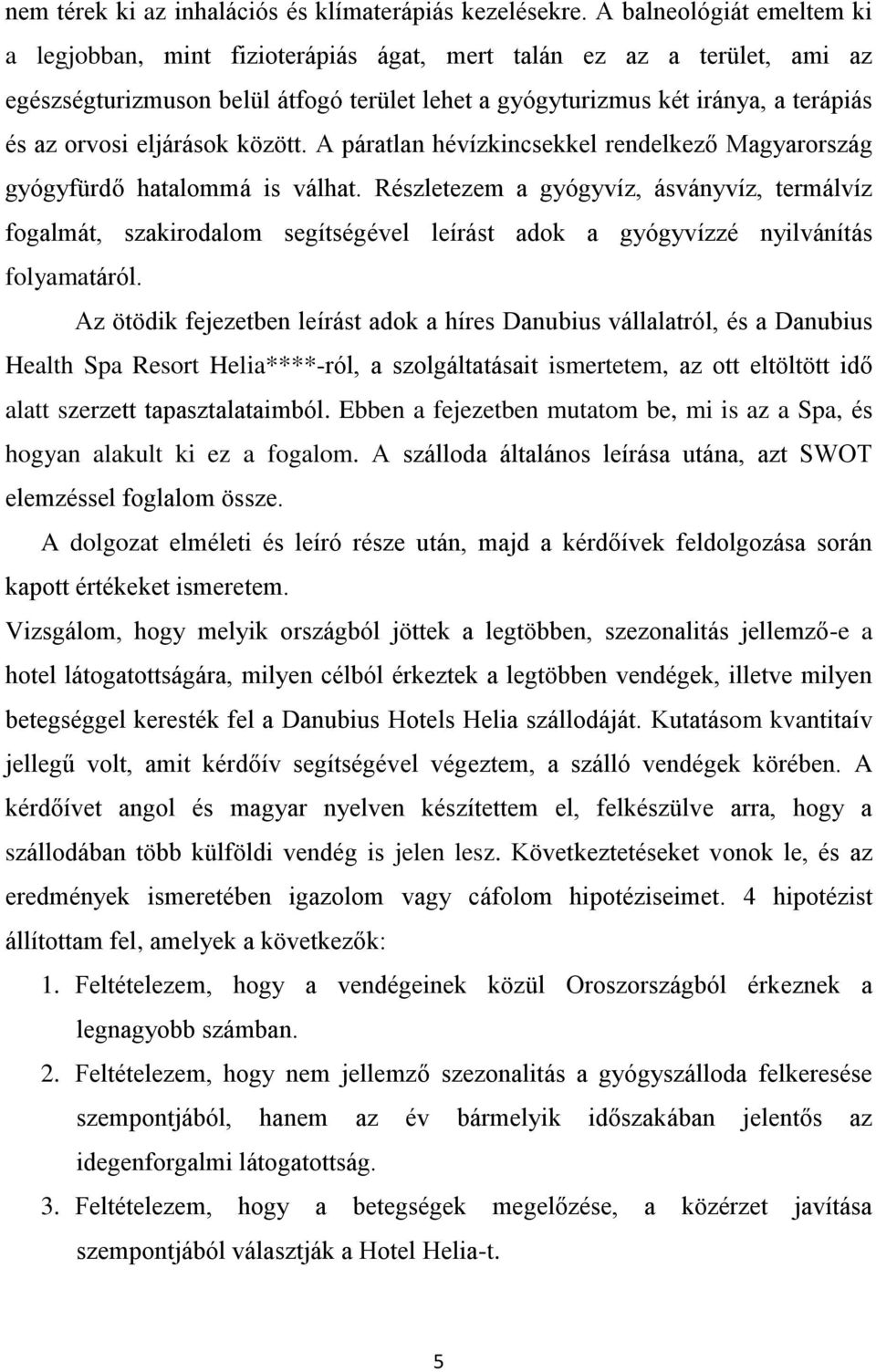 nem térek ki az inhalációs és klímaterápiás kezelésekre. A balneológiát emeltem ki a legjobban, mint fizioterápiás ágat, mert talán ez az a terület, ami az egészségturizmuson belül átfogó terület lehet a gyógyturizmus két iránya, a terápiás és az orvosi eljárások között. A páratlan hévízkincsekkel rendelkező Magyarország gyógyfürdő hatalommá is válhat. Részletezem a gyógyvíz, ásványvíz, termálvíz fogalmát, szakirodalom segítségével leírást adok a gyógyvízzé nyilvánítás folyamatáról.

Az ötödik fejezetben leírást adok a híres Danubius vállalatról, és a Danubius Health Spa Resort Helia****-ról, a szolgáltatásait ismertetem, az ott eltöltött idő alatt szerzett tapasztalataimból. Ebben a fejezetben mutatom be, mi is az a Spa, és hogyan alakult ki ez a fogalom. A szálloda általános leírása utána, azt SWOT elemzéssel foglalom össze.

A dolgozat elméleti és leíró része után, majd a kérdőívek feldolgozása során kapott értékeket ismeretem.

Vizsgálom, hogy melyik országból jöttek a legtöbben, szezonalitás jellemző-e a hotel látogatottságára, milyen célból érkeztek a legtöbben vendégek, illetve milyen betegséggel keresték fel a Danubius Hotels Helia szállodáját. Kutatásom kvantitaív jellegű volt, amit kérdőív segítségével végeztem, a szálló vendégek körében. A kérdőívet angol és magyar nyelven készítettem el, felkészülve arra, hogy a szállodában több külföldi vendég is jelen lesz. Következtetéseket vonok le, és az eredmények ismeretében igazolom vagy cáfolom hipotéziseimet. 4 hipotézist állítottam fel, amelyek a következők:

1. Feltételezem, hogy a vendégeinek közül Oroszországból érkeznek a legnagyobb számban.
2. Feltételezem, hogy nem jellemző szezonalitás a gyógyszálloda felkeresése szempontjából, hanem az év bármelyik időszakában jelentős az idegenforgalmi látogatottság.
3. Feltételezem, hogy a betegségek megelőzése, a közérzet javítása szempontjából választják a Hotel Helia-t.

5